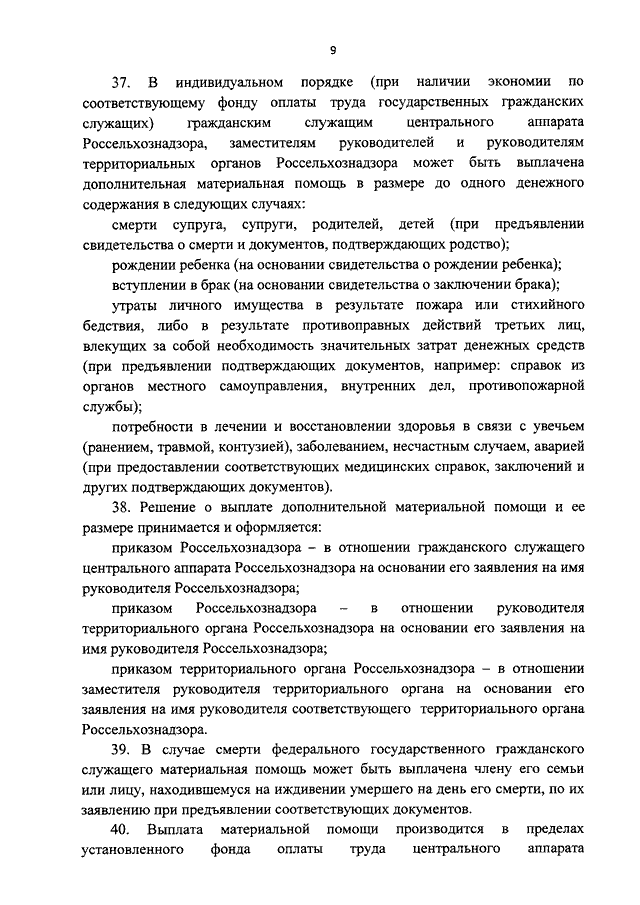 9

37. В индивидуальном порядке (при наличии экономии по соответствующему фонду оплаты труда государственных гражданских служащих) гражданским служащим центрального аппарата Россельхознадзора, заместителям руководителей и руководителям территориальных органов Россельхознадзора может быть выплачена дополнительная материальная помощь в размере до одного денежного содержания в следующих случаях:

смерти супруга, супруги, родителей, детей (при предъявлении свидетельства о смерти и документов, подтверждающих родство);

рождении ребенка (на основании свидетельства о рождении ребенка);

вступлении в брак (на основании свидетельства о заключении брака);

утраты личного имущества в результате пожара или стихийного бедствия, либо в результате противоправных действий третьих лиц, влекущих за собой необходимость значительных затрат денежных средств (при предъявлении подтверждающих документов, например: справок из органов местного самоуправления, внутренних дел, противопожарной службы);

потребности в лечении и восстановлении здоровья в связи с увечьем (ранением, травмой, контузией), заболеванием, несчастным случаем, аварией (при предоставлении соответствующих медицинских справок, заключений и других подтверждающих документов).

38. Решение о выплате дополнительной материальной помощи и ее размере принимается и оформляется:

приказом Россельхознадзора – в отношении гражданского служащего центрального аппарата Россельхознадзора на основании его заявления на имя руководителя Россельхознадзора;

приказом Россельхознадзора – в отношении руководителя территориального органа Россельхознадзора на основании его заявления на имя руководителя Россельхознадзора;

приказом территориального органа Россельхознадзора – в отношении заместителя руководителя территориального органа на основании его заявления на имя руководителя соответствующего территориального органа Россельхознадзора.

39. В случае смерти федерального государственного гражданского служащего материальная помощь может быть выплачена члену его семьи или лицу, находившемуся на иждивении умершего на день его смерти, по их заявлению при предъявлении соответствующих документов.

40. Выплата материальной помощи производится в пределах установленного фонда оплаты труда центрального аппарата